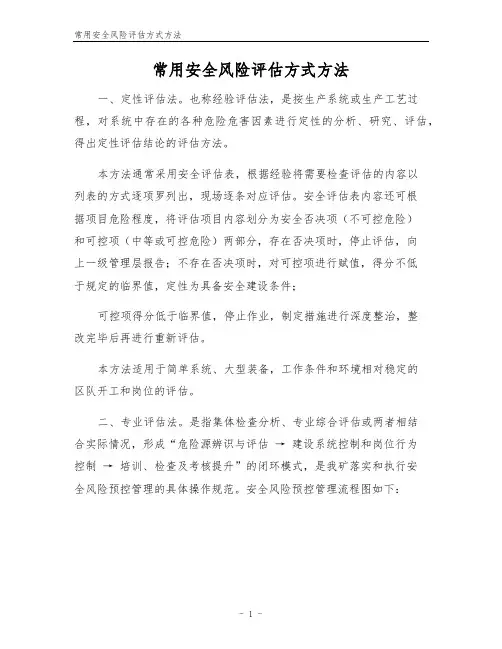 常用安全风险评估方式方法

常用安全风险评估方式方法

一、定性评估法。也称经验评估法，是按生产系统或生产工艺过程，对系统中存在的各种危险危害因素进行定性的分析、研究、评估，得出定性评估结论的评估方法。

本方法通常采用安全评估表，根据经验将需要检查评估的内容以列表的方式逐项罗列出，现场逐条对应评估。安全评估表内容还可根据项目危险程度，将评估项目内容划分为安全否决项（不可控危险）和可控项（中等或可控危险）两部分，存在否决项时，停止评估，向上一级管理层报告；不存在否决项时，对可控项进行赋值，得分不低于规定的临界值，定性为具备安全建设条件；

可控项得分低于临界值，停止作业，制定措施进行深度整治，整改完毕后再进行重新评估。

本方法适用于简单系统、大型装备，工作条件和环境相对稳定的区队开工和岗位的评估。

二、专业评估法。是指集体检查分析、专业综合评估或两者相结合实际情况，形成“危险源辨识与评估 → 建设系统控制和岗位行为控制 → 培训、检查及考核提升”的闭环模式，是我矿落实和执行安全风险预控管理的具体操作规范。安全风险预控管理流程图如下：

- 1 -